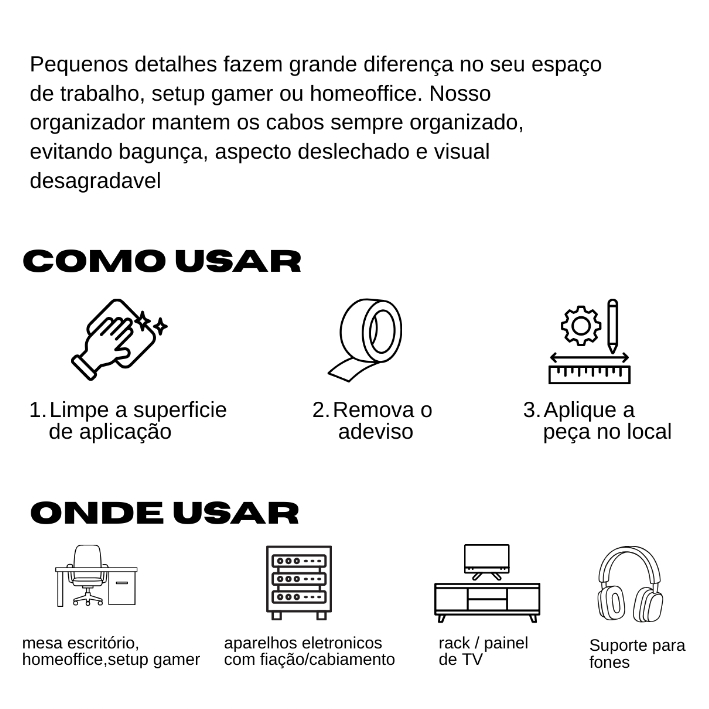 Pequenos detalhes fazem grande diferença no seu espaço de trabalho, setup gamer ou homeoffice. Nosso organizador mantem os cabos sempre organizado, evitando bagunça, aspecto deslechado e visual desagradavel

COMO USAR

1. Limpe a superficie de aplicação

2. Remova o adeviso

3. Aplique a peça no local

ONDE USAR

mesa escritório, homeoffice,setup gamer

aparelhos eletronicos com fiação/cabiamento

rack / painel de TV

Suporte para fones